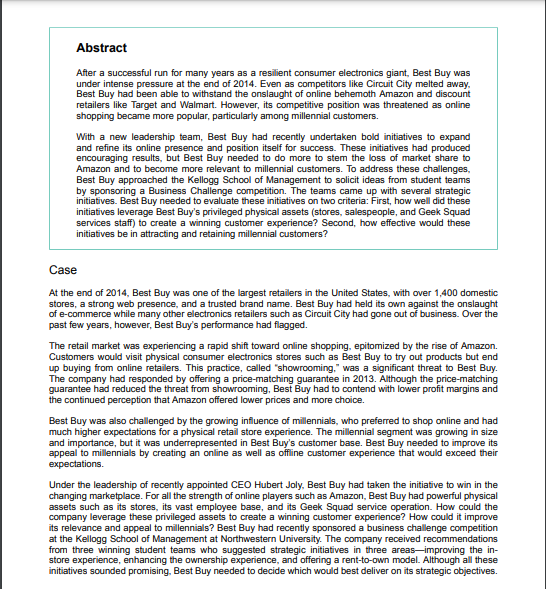 Abstract

After a successful run for many years as a resilient consumer electronics giant, Best Buy was under intense pressure at the end of 2014. Even as competitors like Circuit City melted away, Best Buy had been able to withstand the onslaught of online behemoth Amazon and discount retailers like Target and Walmart. However, its competitive position was threatened as online shopping became more popular, particularly among millennial customers.

With a new leadership team, Best Buy had recently undertaken bold initiatives to expand and refine its online presence and position itself for success. These initiatives had produced encouraging results, but Best Buy needed to do more to stem the loss of market share to Amazon and to become more relevant to millennial customers. To address these challenges, Best Buy approached the Kellogg School of Management to solicit ideas from student teams by sponsoring a Business Challenge competition. The teams came up with several strategic initiatives. Best Buy needed to evaluate these initiatives on two criteria: First, how well did these initiatives leverage Best Buy's privileged physical assets (stores, salespeople, and Geek Squad services staff) to create a winning customer experience? Second, how effective would these initiatives be in attracting and retaining millennial customers?

Case

At the end of 2014, Best Buy was one of the largest retailers in the United States, with over 1,400 domestic stores, a strong web presence, and a trusted brand name. Best Buy had held its own against the onslaught of e-commerce while many other electronics retailers such as Circuit City had gone out of business. Over the past few years, however, Best Buy's performance had flagged.

The retail market was experiencing a rapid shift toward online shopping, epitomized by the rise of Amazon. Customers would visit physical consumer electronics stores such as Best Buy to try out products but end up buying from online retailers. This practice, called "showrooming," was a significant threat to Best Buy. The company had responded by offering a price-matching guarantee in 2013. Although the price-matching guarantee had reduced the threat from showrooming, Best Buy had to contend with lower profit margins and the continued perception that Amazon offered lower prices and more choice.

Best Buy was also challenged by the growing influence of millennials, who preferred to shop online and had much higher expectations for a physical retail store experience. The millennial segment was growing in size and importance, but it was underrepresented in Best Buy's customer base. Best Buy needed to improve its appeal to millennials by creating an online as well as offline customer experience that would exceed their expectations.

Under the leadership of recently appointed CEO Hubert Joly, Best Buy had taken the initiative to win in the changing marketplace. For all the strength of online players such as Amazon, Best Buy had powerful physical assets such as its stores, its vast employee base, and its Geek Squad service operation. How could the company leverage these privileged assets to create a winning customer experience? How could it improve its relevance and appeal to millennials? Best Buy had recently sponsored a business challenge competition at the Kellogg School of Management at Northwestern University. The company received recommendations from three winning student teams who suggested strategic initiatives in three areas—improving the in-store experience, enhancing the ownership experience, and offering a rent-to-own model. Although all these initiatives sounded promising, Best Buy needed to decide which would best deliver on its strategic objectives.